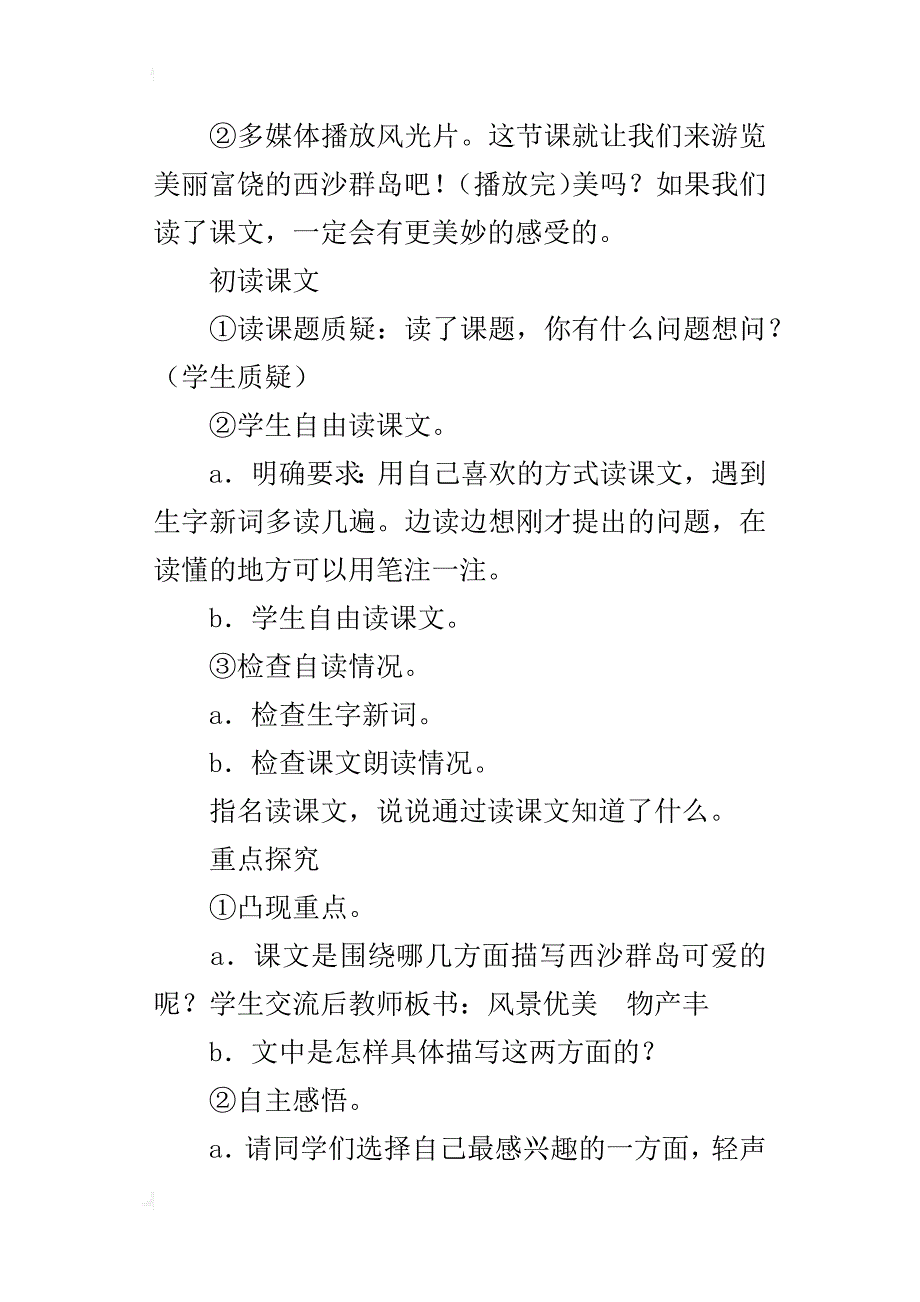 ②多媒体播放风光片。这节课就让我们来游览美丽富饶的西沙群岛吧！(播放完)美吗？如果我们读了课文，一定会有更美妙的感受的。

初读课文

①读课题质疑：读了课题，你有什么问题想问？（学生质疑）

②学生自由读课文。

a．明确要求：用自己喜欢的方式读课文，遇到生字新词多读几遍。边读边想刚才提出的问题，在读懂的地方可以用笔注一注。

b．学生自由读课文。

③检查自读情况。

a．检查生字新词。

b．检查课文朗读情况。

指名读课文，说说通过读课文知道了什么。

重点探究

①凸现重点。

a．课文是围绕哪几方面描写西沙群岛可爱的呢？学生交流后教师板书：风景优美　物产丰

b．文中是怎样具体描写这两方面的？

②自主感悟。

a．请同学们选择自己最感兴趣的一方面，轻声